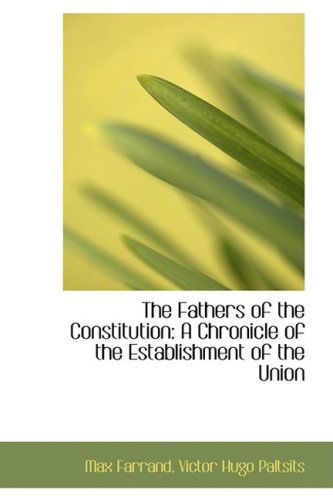 The Fathers of the Constitution: A Chronicle of the Establishment of the Union

Max Farrand, Victor Hugo Paltsits